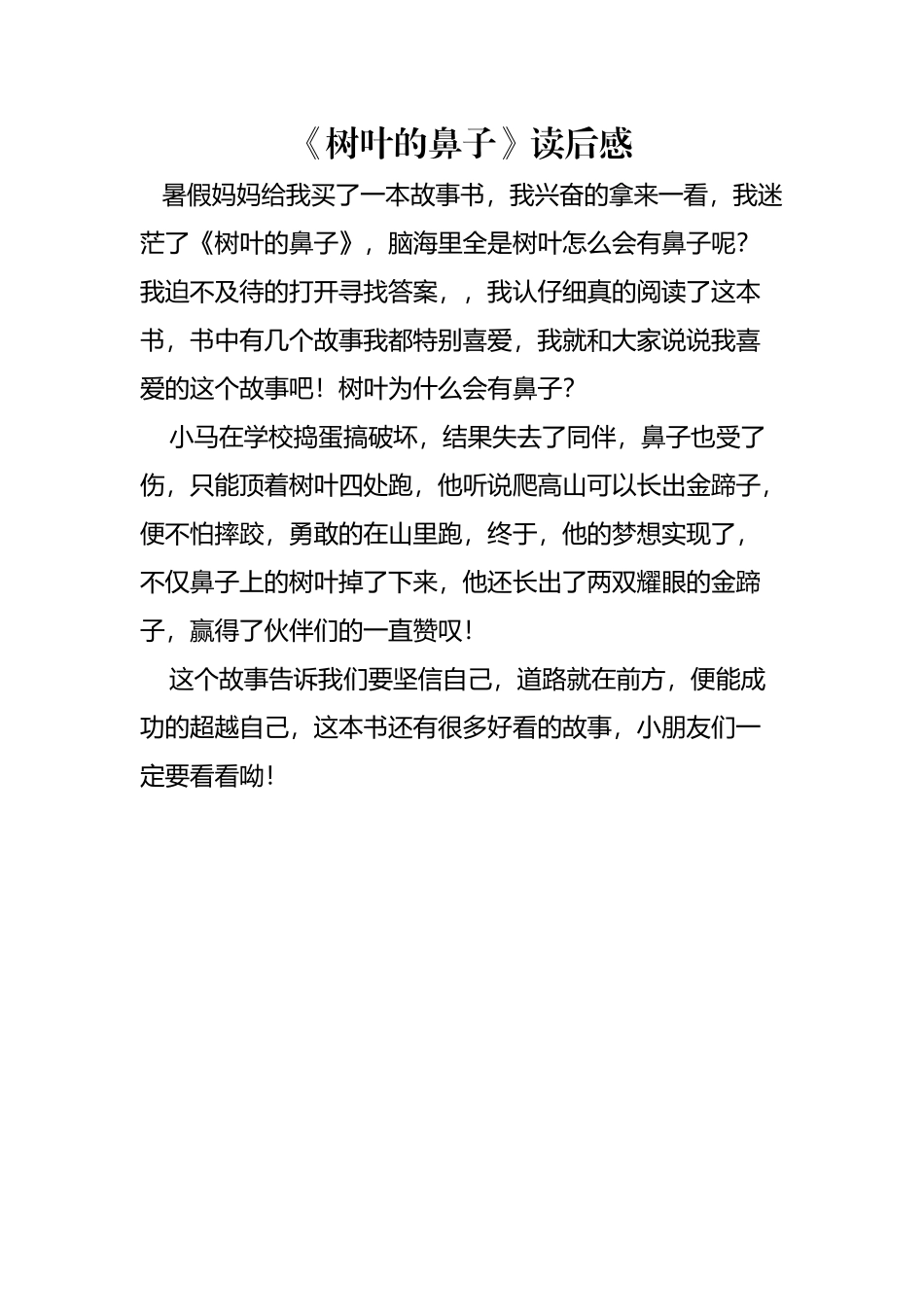 《树叶的鼻子》读后感

暑假妈妈给我买了一本故事书，我兴奋的拿来一看，我迷茫了《树叶的鼻子》，脑海里全是树叶怎么会有鼻子呢?我迫不及待的打开寻找答案，，我认仔细真的阅读了这本书，书中有几个故事我都特别喜爱，我就和大家说说我喜爱的这个故事吧！树叶为什么会有鼻子?

小马在学校捣蛋搞破坏，结果失去了同伴，鼻子也受了伤，只能顶着树叶四处跑，他听说爬高山可以长出金蹄子，便不怕摔跤，勇敢的在山里跑，终于，他的梦想实现了，不仅鼻子上的树叶掉了下来，他还长出了两双耀眼的金蹄子，赢得了伙伴们的一直赞叹！

这个故事告诉我们要坚信自己，道路就在前方，便能成功的超越自己，这本书还有很多好看的故事，小朋友们一定要看看呦！